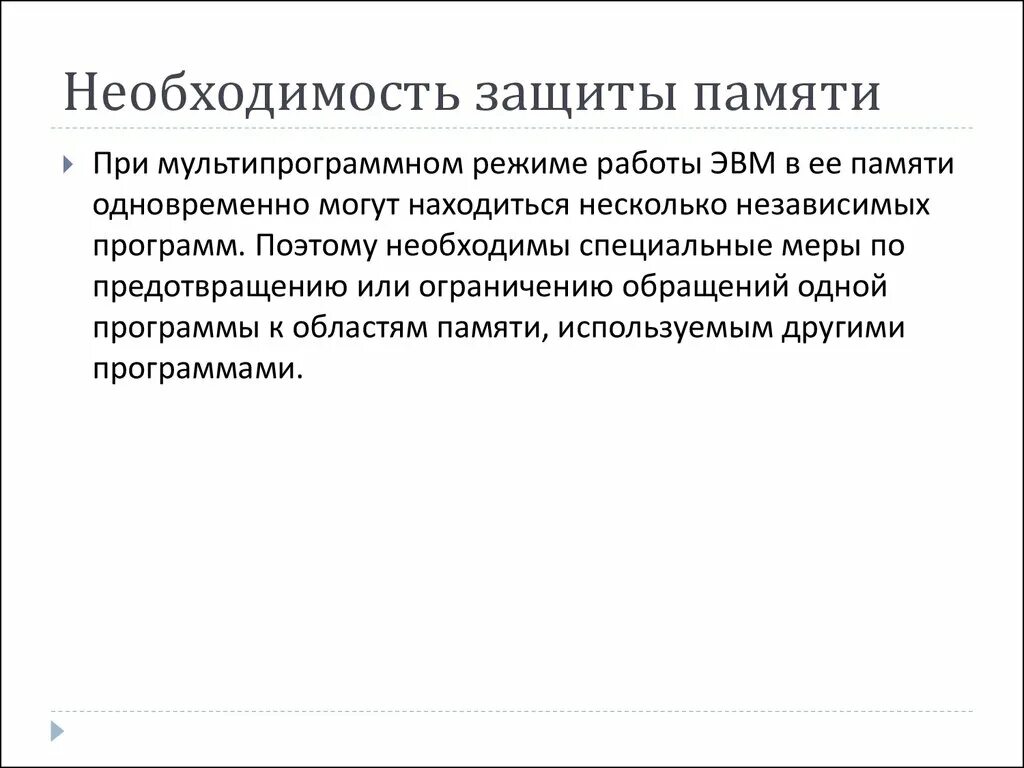 Необходимость защиты памяти

При мультипрограммном режиме работы ЭВМ в ее памяти одновременно могут находиться несколько независимых программ. Поэтому необходимы специальные меры по предотвращению или ограничению обращений одной программы к областям памяти, используемым другими программами.